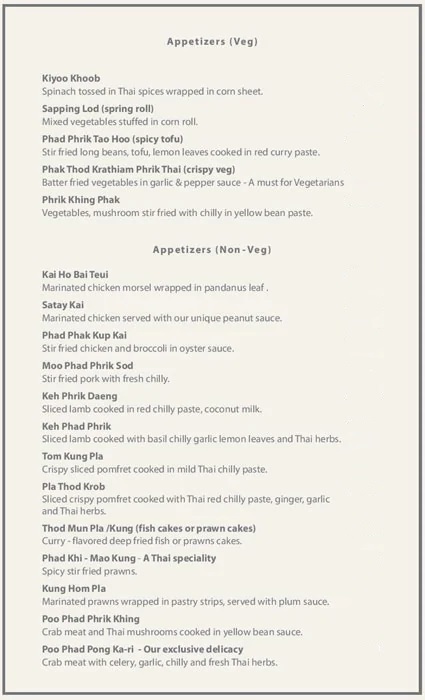 Appetizers (Veg)

Kiyoo Khoob
Spinach tossed in Thai spices wrapped in corn sheet.

Sapping Lod (spring roll)
Mixed vegetables stuffed in corn roll.

Phad Phrik Tao Hoo (spicy tofu)
Stir fried long beans, tofu, lemon leaves cooked in red curry paste.

Phak Thod Krathiam Phrik Thai (crispy veg)
Batter fried vegetables in garlic & pepper sauce - A must for Vegetarians

Phrik Khing Phak
Vegetables, mushroom stir fried with chilly in yellow bean paste.

Appetizers (Non-Veg)

Kai Ho Bai Teui
Marinated chicken morsel wrapped in pandanus leaf .

Satay Kai
Marinated chicken served with our unique peanut sauce.

Phad Phak Kup Kai
Stir fried chicken and broccoli in oyster sauce.

Moo Phad Phrik Sod
Stir fried pork with fresh chilly.

Keh Phrik Daeng
Sliced lamb cooked in red chilly paste, coconut milk.

Keh Phad Phrik
Sliced lamb cooked with basil chilly garlic lemon leaves and Thai herbs.

Tom Kung Pla
Crispy sliced pomfret cooked in mild Thai chilly paste.

Pla Thod Krob
Sliced crispy pomfret cooked with Thai red chilly paste, ginger, garlic and Thai herbs.

Thod Mun Pla /Kung (fish cakes or prawn cakes)
Curry - flavored deep fried fish or prawns cakes.

Phad Khi - Mao Kung - A Thai speciality
Spicy stir fried prawns.

Kung Hom Pla
Marinated prawns wrapped in pastry strips, served with plum sauce.

Poo Phad Phrik Khing
Crab meat and Thai mushrooms cooked in yellow bean sauce.

Poo Phad Pong Ka-ri - Our exclusive delicacy
Crab meat with celery, garlic, chilly and fresh Thai herbs.